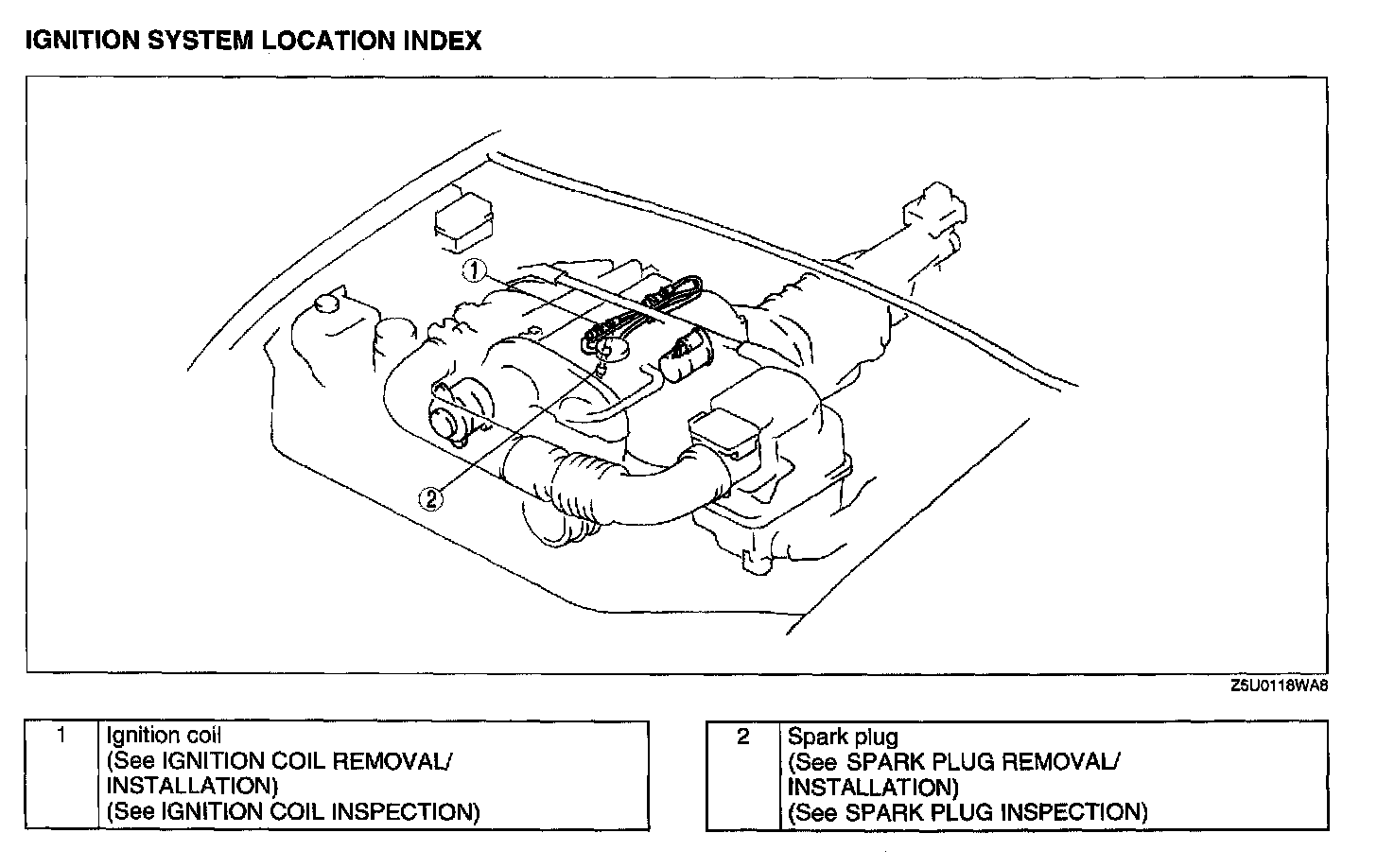 IGNITION SYSTEM LOCATION INDEX

①

②

Z5U0118WA8

| 1 | Ignition coil (See IGNITION COIL REMOVAL/ INSTALLATION) (See IGNITION COIL INSPECTION) |
|---|---|

| 2 | Spark plug (See SPARK PLUG REMOVAL/ INSTALLATION) (See SPARK PLUG INSPECTION) |
|---|---|